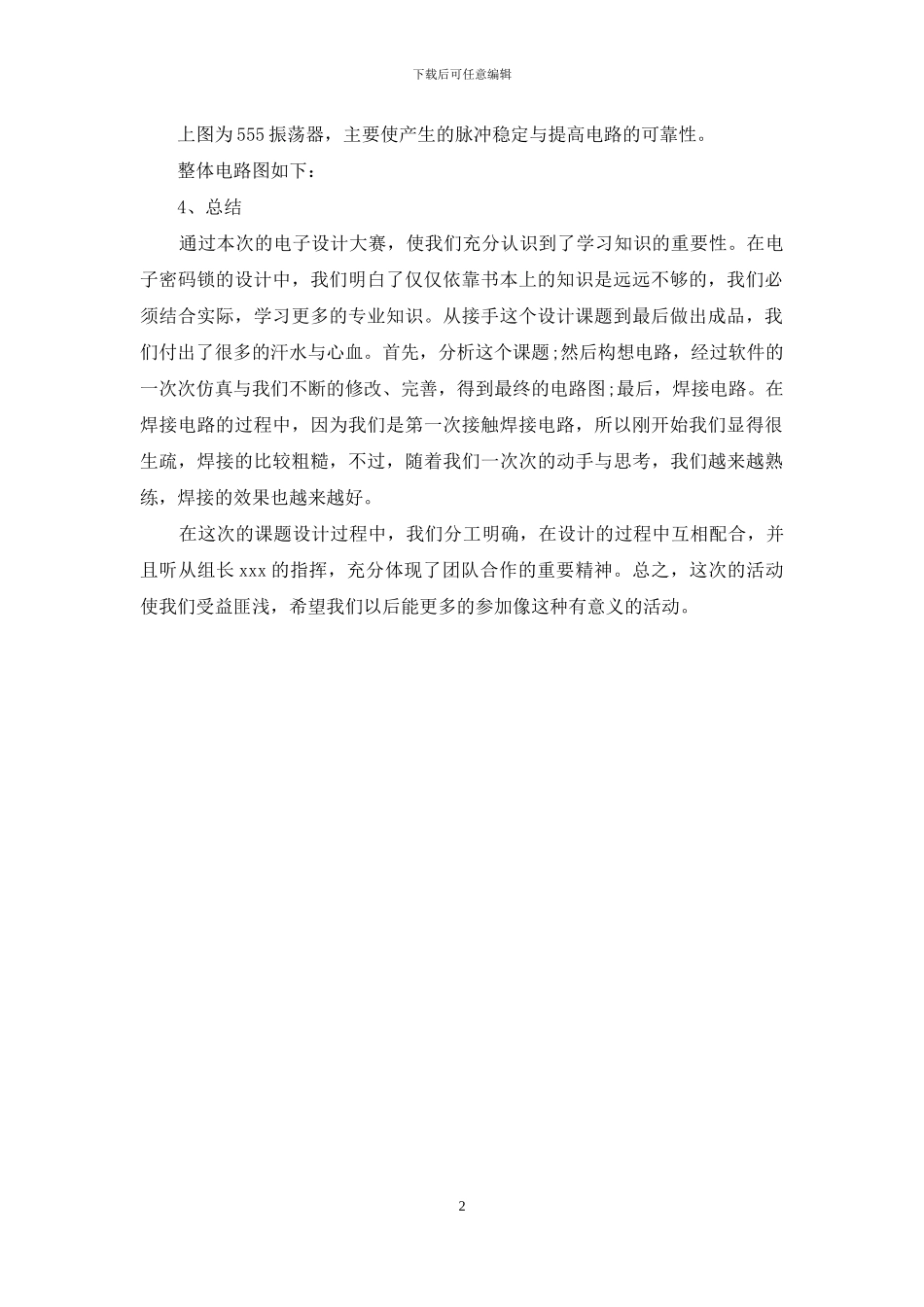 下载后可任意编辑

上图为555振荡器，主要使产生的脉冲稳定与提高电路的可靠性。

整体电路图如下：

4、总结

通过本次的电子设计大赛，使我们充分认识到了学习知识的重要性。在电子密码锁的设计中，我们明白了仅仅依靠书本上的知识是远远不够的，我们必须结合实际，学习更多的专业知识。从接手这个设计课题到最后做出成品，我们付出了很多的汗水与心血。首先，分析这个课题;然后构想电路，经过软件的一次次仿真与我们不断的修改、完善，得到最终的电路图;最后，焊接电路。在焊接电路的过程中，因为我们是第一次接触焊接电路，所以刚开始我们显得很生疏，焊接的比较粗糙，不过，随着我们一次次的动手与思考，我们越来越熟练，焊接的效果也越来越好。

在这次的课题设计过程中，我们分工明确，在设计的过程中互相配合，并且听从组长xxx的指挥，充分体现了团队合作的重要精神。总之，这次的活动使我们受益匪浅，希望我们以后能更多的参加像这种有意义的活动。

2